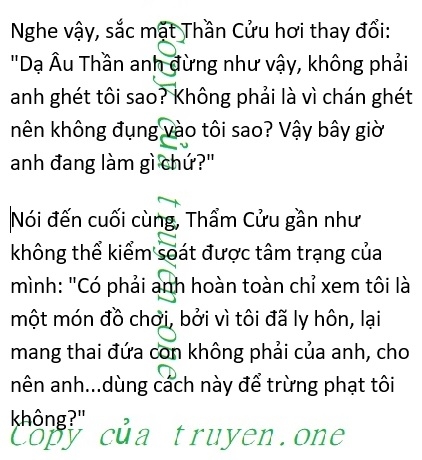 Nghe vậy, sắc mặt Thần Cửu hơi thay đổi: "Dạ Âu Thần anh đừng như vậy, không phải anh ghét tôi sao? Không phải là vì chán ghét nên không đụng vào tôi sao? Vậy bây giờ anh đang làm gì chứ?"

Nói đến cuối cùng, Thẩm Cửu gần như không thể kiểm soát được tâm trạng của mình: "Có phải anh hoàn toàn chỉ xem tôi là một món đồ chơi, bởi vì tôi đã ly hôn, lại mang thai đứa con không phải của anh, cho nên anh...dùng cách này để trừng phạt tôi không?"

Copy của truyen.one